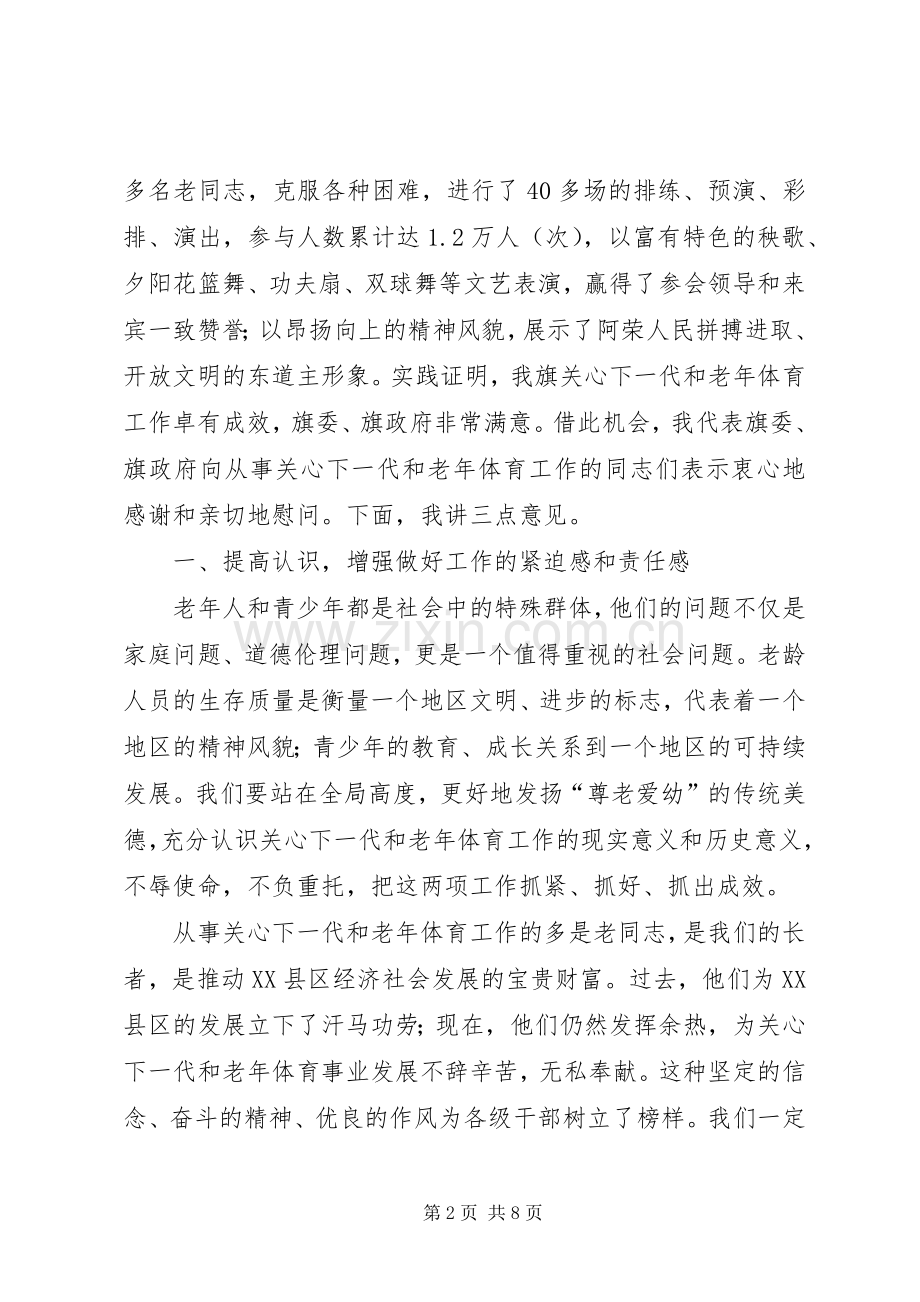 多名老同志，克服各种困难，进行了40多场的排练、预演、彩排、演出，参与人数累计达1.2万人（次），以富有特色的秧歌、夕阳花篮舞、功夫扇、双球舞等文艺表演，赢得了参会领导和来宾一致赞誉；以昂扬向上的精神风貌，展示了阿荣人民拼搏进取、开放文明的东道主形象。实践证明，我旗关心下一代和老年体育工作卓有成效，旗委、旗政府非常满意。借此机会，我代表旗委、旗政府向从事关心下一代和老年体育工作的同志们表示衷心地感谢和亲切地慰问。下面，我讲三点意见。

一、提高认识，增强做好工作的紧迫感和责任感

老年人和青少年都是社会中的特殊群体，他们的问题不仅是家庭问题、道德伦理问题，更是一个值得重视的社会问题。老龄人员的生存质量是衡量一个地区文明、进步的标志，代表着一个地区的精神风貌；青少年的教育、成长关系到一个地区的可持续发展。我们要站在全局高度，更好地发扬“尊老爱幼”的传统美德，充分认识关心下一代和老年体育工作的现实意义和历史意义，不辱使命，不负重托，把这两项工作抓紧、抓好、抓出成效。

从事关心下一代和老年体育工作的多是老同志，是我们的长者，是推动XX县区经济社会发展的宝贵财富。过去，他们为XX县区的发展立下了汗马功劳；现在，他们仍然发挥余热，为关心下一代和老年体育事业发展不辞辛苦，无私奉献。这种坚定的信念、奋斗的精神、优良的作风为各级干部树立了榜样。我们一定

第2页 共8页

www.zixin.com.cn